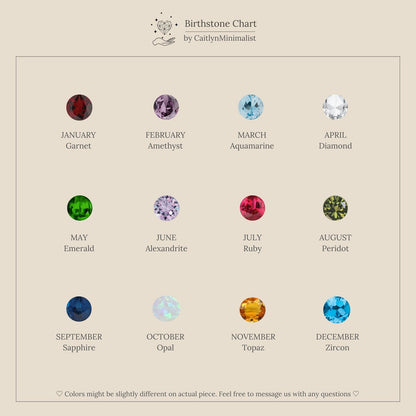 Birthstone Chart
by CaitlynMinimalist

JANUARY
Garnet

FEBRUARY
Amethyst

MARCH
Aquamarine

APRIL
Diamond

MAY
Emerald

JUNE
Alexandrite

JULY
Ruby

AUGUST
Peridot

SEPTEMBER
Sapphire

OCTOBER
Opal

NOVEMBER
Topaz

DECEMBER
Zircon

♡ Colors might be slightly different on actual piece. Feel free to message us with any questions ♡